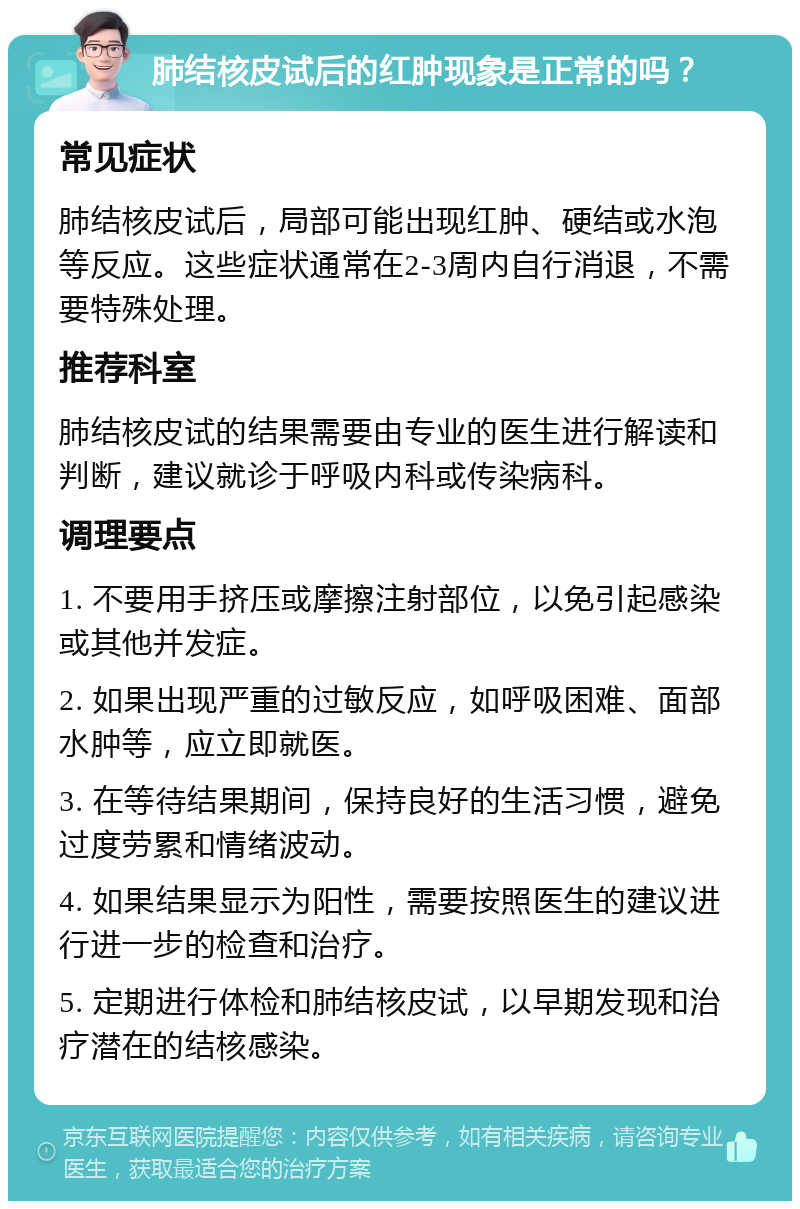 肺结核皮试后的红肿现象是正常的吗？

常见症状

肺结核皮试后，局部可能出现红肿、硬结或水泡等反应。这些症状通常在2-3周内自行消退，不需要特殊处理。

推荐科室

肺结核皮试的结果需要由专业的医生进行解读和判断，建议就诊于呼吸内科或传染病科。

调理要点

1. 不要用手挤压或摩擦注射部位，以免引起感染或其他并发症。

2. 如果出现严重的过敏反应，如呼吸困难、面部水肿等，应立即就医。

3. 在等待结果期间，保持良好的生活习惯，避免过度劳累和情绪波动。

4. 如果结果显示为阳性，需要按照医生的建议进行进一步的检查和治疗。

5. 定期进行体检和肺结核皮试，以早期发现和治疗潜在的结核感染。

京东互联网医院提醒您：内容仅供参考，如有相关疾病，请咨询专业医生，获取最适合您的治疗方案